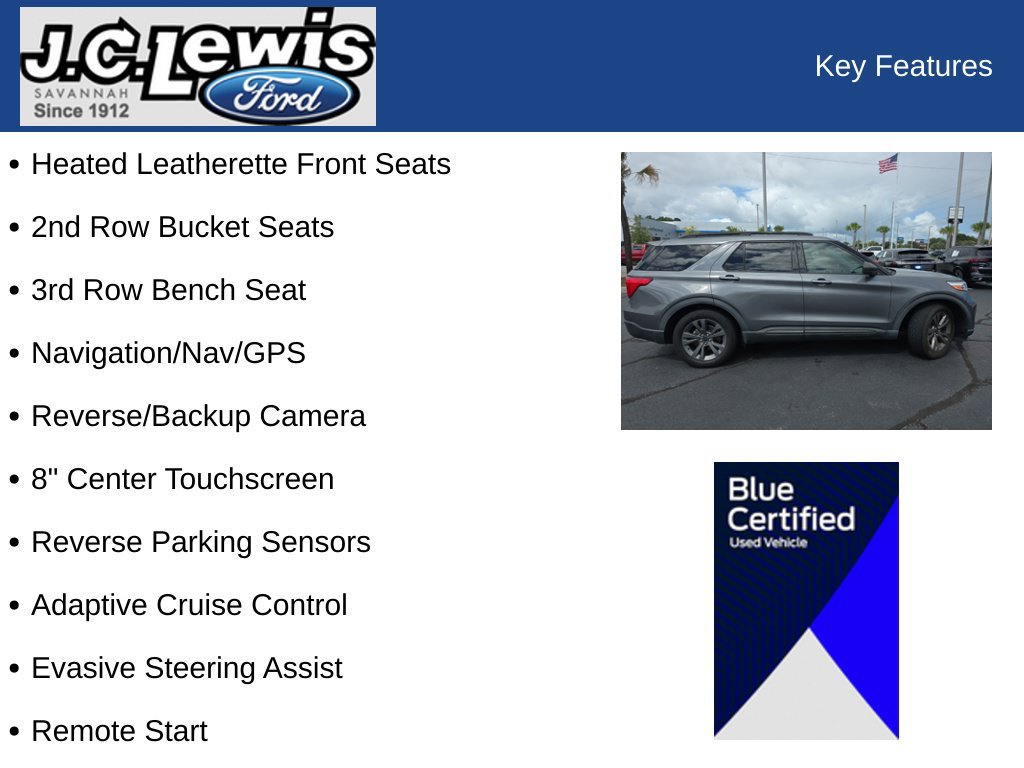 J.C. Lewis
SAVANNAH
Since 1912
Ford

Key Features

• Heated Leatherette Front Seats
• 2nd Row Bucket Seats
• 3rd Row Bench Seat
• Navigation/Nav/GPS
• Reverse/Backup Camera
• 8" Center Touchscreen
• Reverse Parking Sensors
• Adaptive Cruise Control
• Evasive Steering Assist
• Remote Start

Blue Certified
Used Vehicle